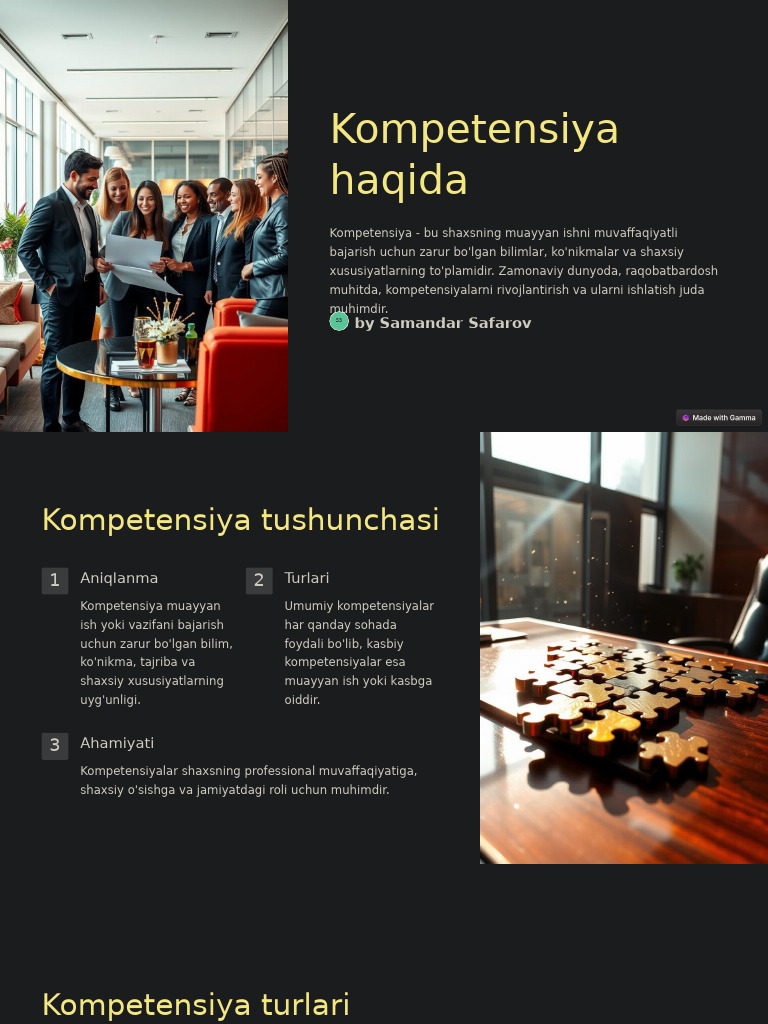 Kompetensiya haqida

Kompetensiya - bu shaxsning muayyan ishni muvaffaqiyatli bajarish uchun zarur bo'lgan bilimlar, ko'nikmalar va shaxsiy xususiyatlarning to'plamidir. Zamonaviy dunyoda, raqobatbardosh muhitda, kompetensiyalarni rivojlantirish va ularni ishlatish juda muhimdir.

SS by Samandar Safarov

Made with Gamma

Kompetensiya tushunchasi

1 Aniqlanma

Kompetensiya muayyan ish yoki vazifani bajarish uchun zarur bo'lgan bilim, ko'nikma, tajriba va shaxsiy xususiyatlarning uyg'unligi.

2 Turlari

Umumiy kompetensiyalar har qanday sohada foydali bo'lib, kasbiy kompetensiyalar esa muayyan ish yoki kasbga oiddir.

3 Ahamiyati

Kompetensiyalar shaxsning professional muvaffaqiyatiga, shaxsiy o'sishga va jamiyatdagi roli uchun muhimdir.

Kompetensiya turlari